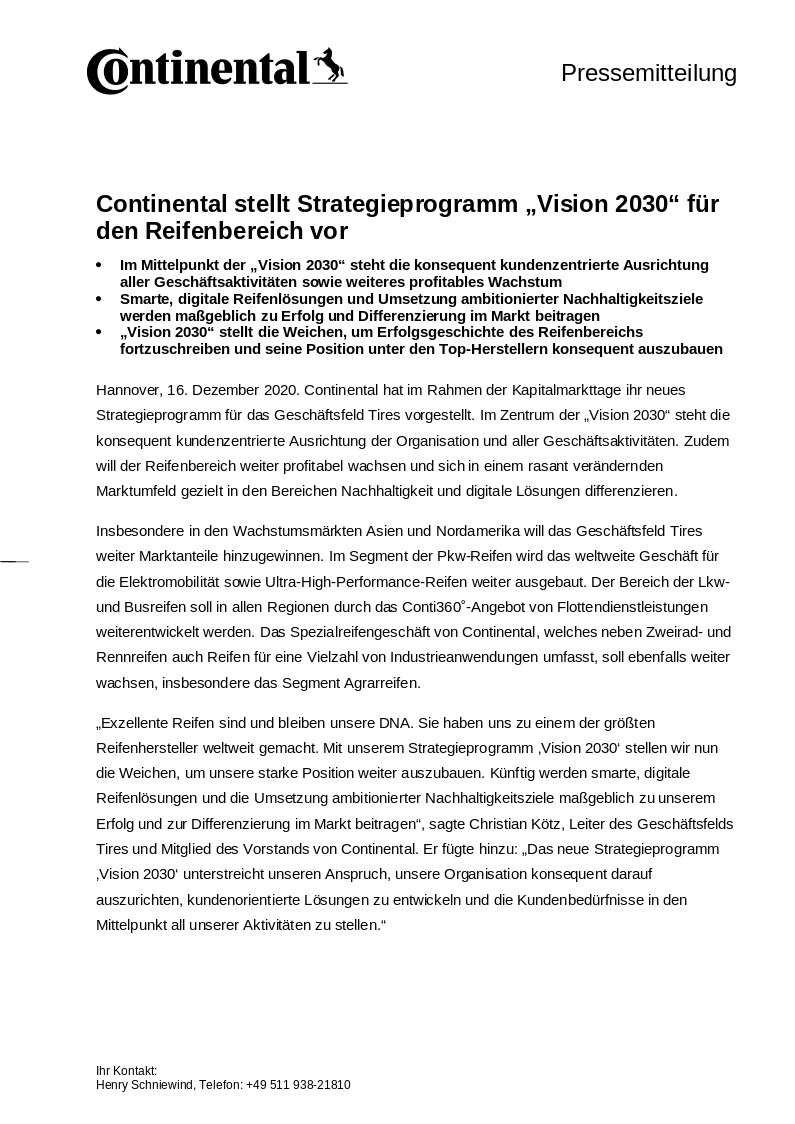 Continental

Pressemitteilung

Continental stellt Strategieprogramm „Vision 2030“ für den Reifenbereich vor

• Im Mittelpunkt der „Vision 2030“ steht die konsequent kundenzentrierte Ausrichtung aller Geschäftsaktivitäten sowie weiteres profitables Wachstum
• Smarte, digitale Reifenlösungen und Umsetzung ambitionierter Nachhaltigkeitsziele werden maßgeblich zu Erfolg und Differenzierung im Markt beitragen
• „Vision 2030“ stellt die Weichen, um Erfolgsgeschichte des Reifenbereichs fortzuschreiben und seine Position unter den Top-Herstellern konsequent auszubauen

Hannover, 16. Dezember 2020. Continental hat im Rahmen der Kapitalmarkttage ihr neues Strategieprogramm für das Geschäftsfeld Tires vorgestellt. Im Zentrum der „Vision 2030“ steht die konsequent kundenzentrierte Ausrichtung der Organisation und aller Geschäftsaktivitäten. Zudem will der Reifenbereich weiter profitabel wachsen und sich in einem rasant verändernden Marktumfeld gezielt in den Bereichen Nachhaltigkeit und digitale Lösungen differenzieren.

Insbesondere in den Wachstumsmärkten Asien und Nordamerika will das Geschäftsfeld Tires weiter Marktanteile hinzugewinnen. Im Segment der Pkw-Reifen wird das weltweite Geschäft für die Elektromobilität sowie Ultra-High-Performance-Reifen weiter ausgebaut. Der Bereich der Lkw- und Busreifen soll in allen Regionen durch das Conti360°-Angebot von Flottendienstleistungen weiterentwickelt werden. Das Spezialreifengeschäft von Continental, welches neben Zweirad- und Rennreifen auch Reifen für eine Vielzahl von Industrieanwendungen umfasst, soll ebenfalls weiter wachsen, insbesondere das Segment Agrarreifen.

„Exzellente Reifen sind und bleiben unsere DNA. Sie haben uns zu einem der größten Reifenhersteller weltweit gemacht. Mit unserem Strategieprogramm ‚Vision 2030‘ stellen wir nun die Weichen, um unsere starke Position weiter auszubauen. Künftig werden smarte, digitale Reifenlösungen und die Umsetzung ambitionierter Nachhaltigkeitsziele maßgeblich zu unserem Erfolg und zur Differenzierung im Markt beitragen“, sagte Christian Kötz, Leiter des Geschäftsfelds Tires und Mitglied des Vorstands von Continental. Er fügte hinzu: „Das neue Strategieprogramm ‚Vision 2030‘ unterstreicht unseren Anspruch, unsere Organisation konsequent darauf auszurichten, kundenorientierte Lösungen zu entwickeln und die Kundenbedürfnisse in den Mittelpunkt all unserer Aktivitäten zu stellen.“

Ihr Kontakt:
Henry Schniewind, Telefon: +49 511 938-21810